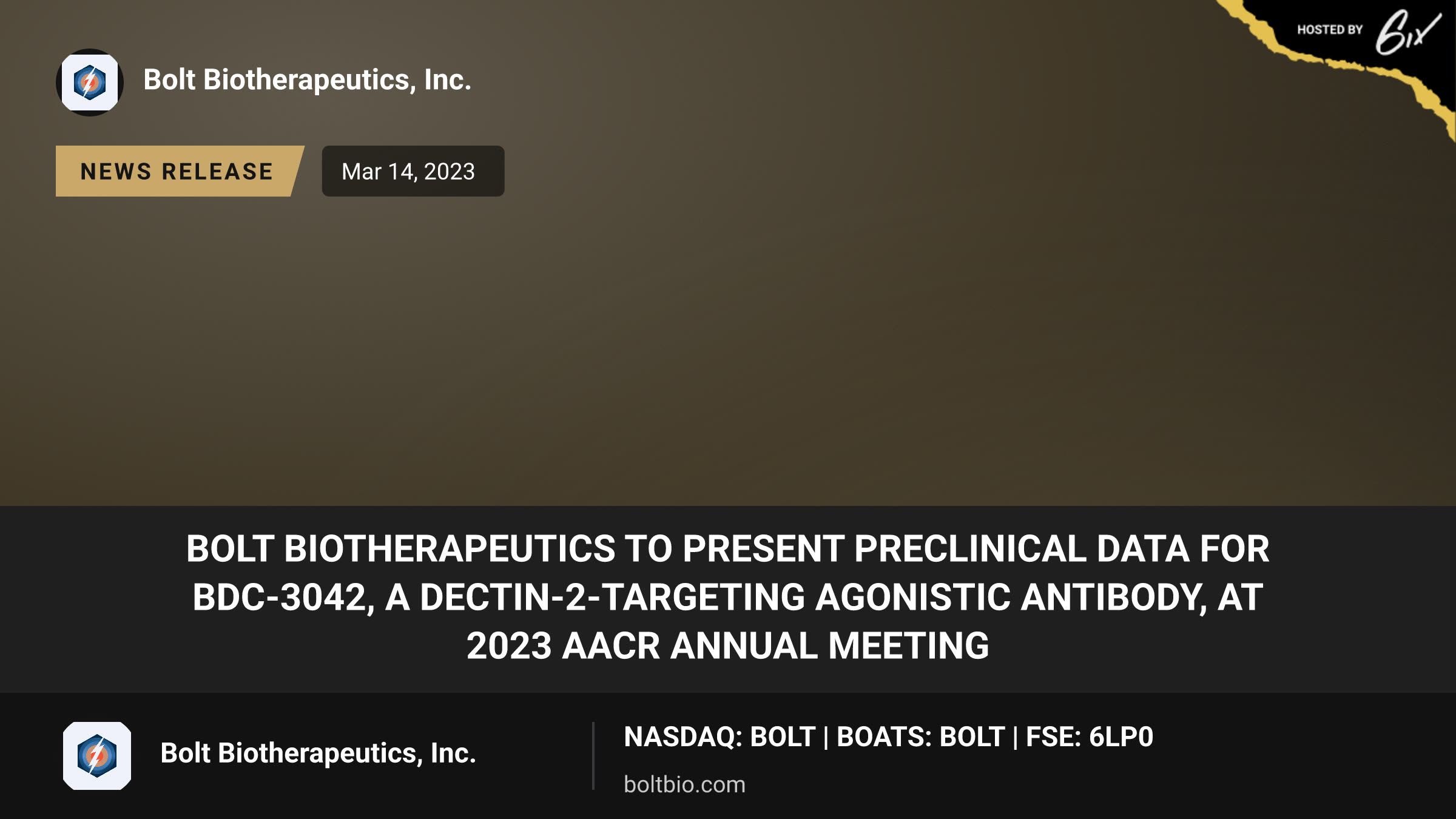 HOSTED BY 6ix

Bolt Biotherapeutics, Inc.

NEWS RELEASE

Mar 14, 2023

BOLT BIOTHERAPEUTICS TO PRESENT PRECLINICAL DATA FOR BDC-3042, A DECTIN-2-TARGETING AGONISTIC ANTIBODY, AT 2023 AACR ANNUAL MEETING

Bolt Biotherapeutics, Inc.

NASDAQ: BOLT | BOATS: BOLT | FSE: 6LP0

boltbio.com